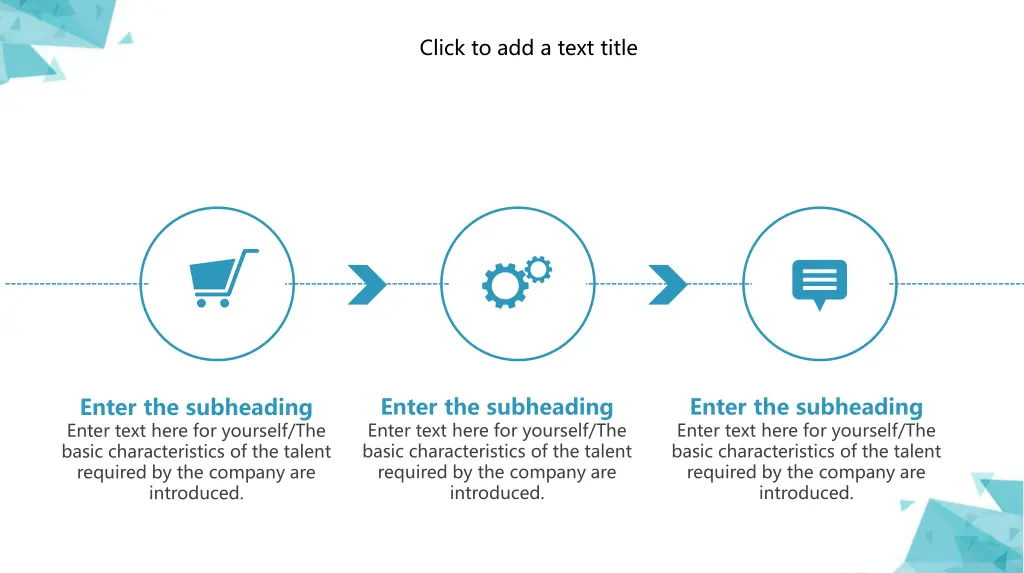 Click to add a text title

Enter the subheading
Enter text here for yourself/The basic characteristics of the talent required by the company are introduced.

Enter the subheading
Enter text here for yourself/The basic characteristics of the talent required by the company are introduced.

Enter the subheading
Enter text here for yourself/The basic characteristics of the talent required by the company are introduced.